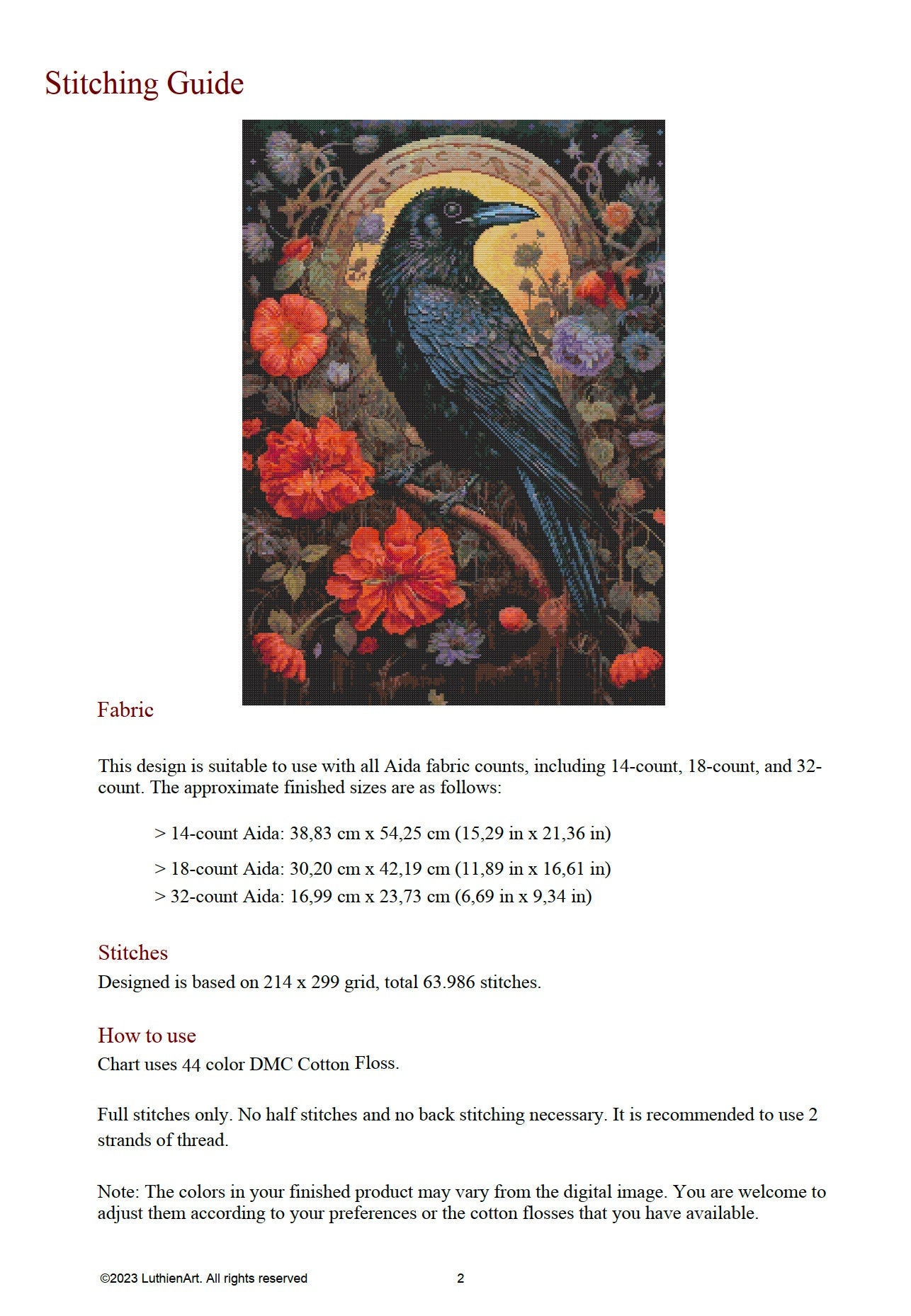 Stitching Guide

Fabric

This design is suitable to use with all Aida fabric counts, including 14-count, 18-count, and 32-count. The approximate finished sizes are as follows:

> 14-count Aida: 38,83 cm x 54,25 cm (15,29 in x 21,36 in)

> 18-count Aida: 30,20 cm x 42,19 cm (11,89 in x 16,61 in)

> 32-count Aida: 16,99 cm x 23,73 cm (6,69 in x 9,34 in)

Stitches

Designed is based on 214 x 299 grid, total 63.986 stitches.

How to use

Chart uses 44 color DMC Cotton Floss.

Full stitches only. No half stitches and no back stitching necessary. It is recommended to use 2 strands of thread.

Note: The colors in your finished product may vary from the digital image. You are welcome to adjust them according to your preferences or the cotton flosses that you have available.

©2023 LuthienArt. All rights reserved

2